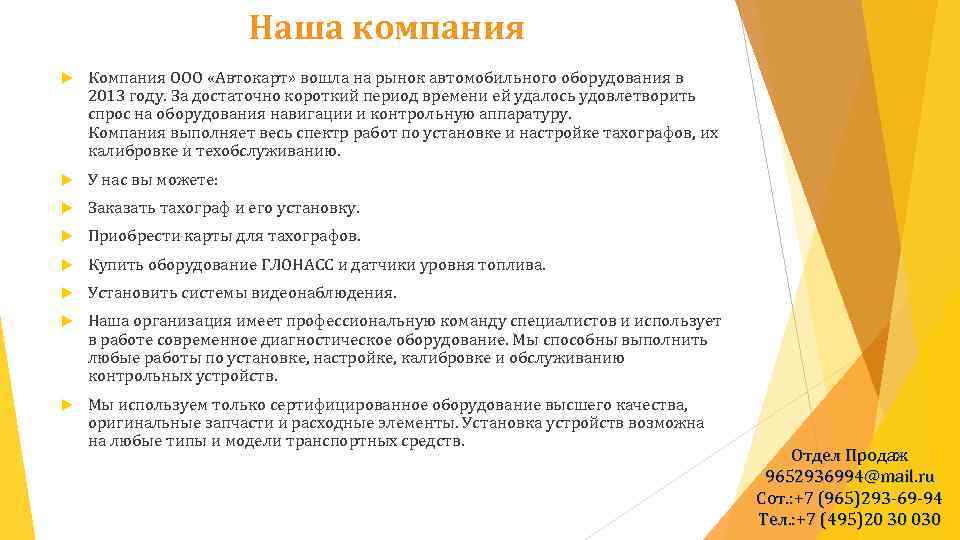 Наша компания

Компания ООО «Автокарт» вошла на рынок автомобильного оборудования в 2013 году. За достаточно короткий период времени ей удалось удовлетворить спрос на оборудования навигации и контрольную аппаратуру.
Компания выполняет весь спектр работ по установке и настройке тахографов, их калибровке и техобслуживанию.

У нас вы можете:

Заказать тахограф и его установку.

Приобрести карты для тахографов.

Купить оборудование ГЛОНАСС и датчики уровня топлива.

Установить системы видеонаблюдения.

Наша организация имеет профессиональную команду специалистов и использует в работе современное диагностическое оборудование. Мы способны выполнить любые работы по установке, настройке, калибровке и обслуживанию контрольных устройств.

Мы используем только сертифицированное оборудование высшего качества, оригинальные запчасти и расходные элементы. Установка устройств возможна на любые типы и модели транспортных средств.

Отдел Продаж
9652936994@mail.ru
Сот.:+7 (965)293-69-94
Тел.:+7 (495)20 30 030